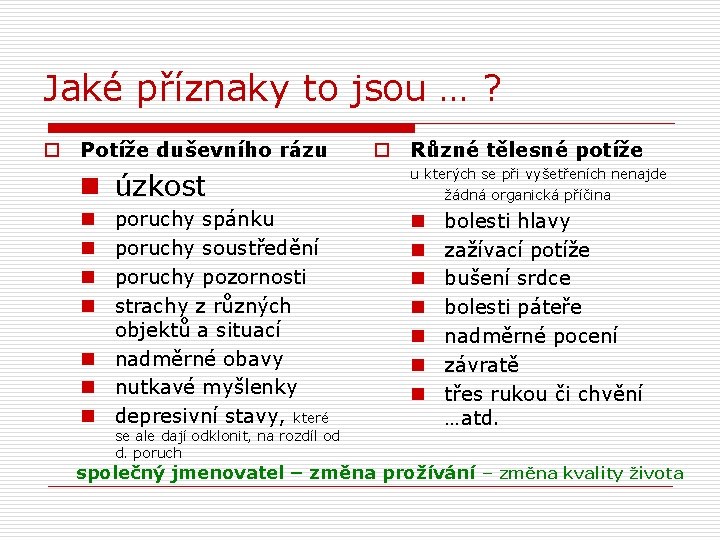 Jaké příznaky to jsou … ?

Potíže duševního rázu

úzkost

poruchy spánku

poruchy soustředění

poruchy pozornosti

strachy z různých objektů a situací

nadměrné obavy

nutkavé myšlenky

depresivní stavy, které se ale dají odklonit, na rozdíl od d. poruch

Různé tělesné potíže

u kterých se při vyšetřeních nenajde žádná organická příčina

bolesti hlavy

zažívací potíže

bušení srdce

bolesti páteře

nadměrné pocení

závratě

třes rukou či chvění …atd.

společný jmenovatel – změna prožívání – změna kvality života